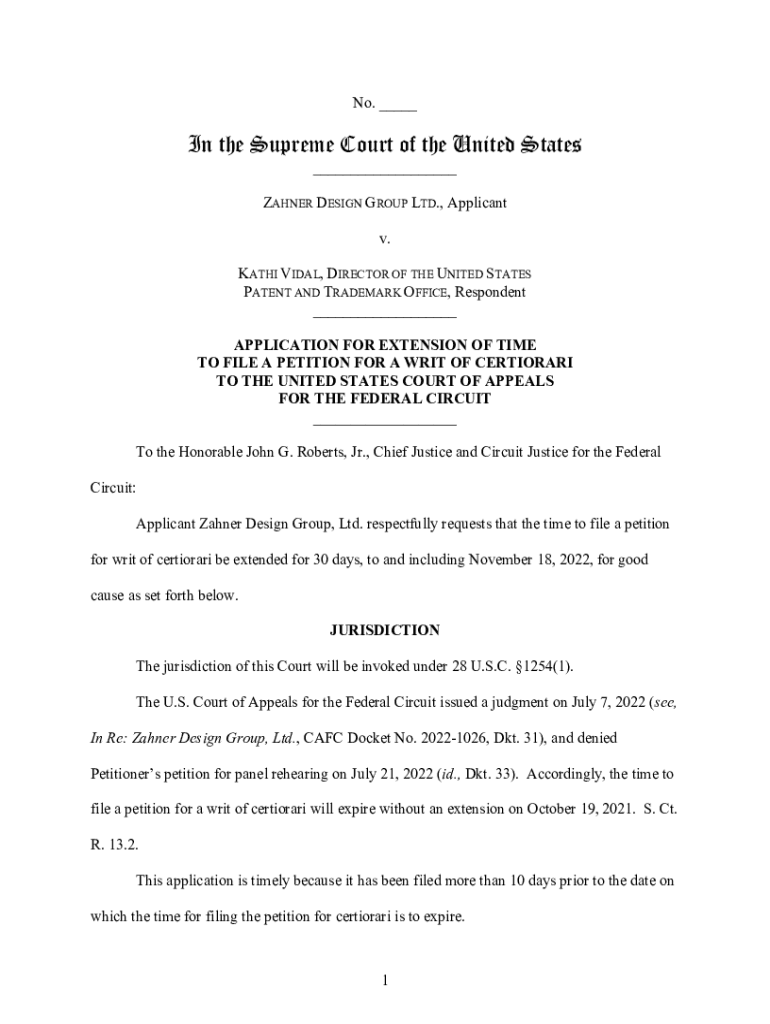 No. _____

In the Supreme Court of the United States

ZAHNER DESIGN GROUP LTD., Applicant

v.

KATHI VIDAL, DIRECTOR OF THE UNITED STATES PATENT AND TRADEMARK OFFICE, Respondent

APPLICATION FOR EXTENSION OF TIME TO FILE A PETITION FOR A WRIT OF CERTIORARI TO THE UNITED STATES COURT OF APPEALS FOR THE FEDERAL CIRCUIT

To the Honorable John G. Roberts, Jr., Chief Justice and Circuit Justice for the Federal Circuit:

Applicant Zahner Design Group, Ltd. respectfully requests that the time to file a petition for writ of certiorari be extended for 30 days, to and including November 18, 2022, for good cause as set forth below.

JURISDICTION

The jurisdiction of this Court will be invoked under 28 U.S.C. §1254(1).

The U.S. Court of Appeals for the Federal Circuit issued a judgment on July 7, 2022 (see, In Re: Zahner Design Group, Ltd., CAFC Docket No. 2022-1026, Dkt. 31), and denied Petitioner's petition for panel rehearing on July 21, 2022 (id., Dkt. 33). Accordingly, the time to file a petition for a writ of certiorari will expire without an extension on October 19, 2021. S. Ct. R. 13.2.

This application is timely because it has been filed more than 10 days prior to the date on which the time for filing the petition for certiorari is to expire.

1